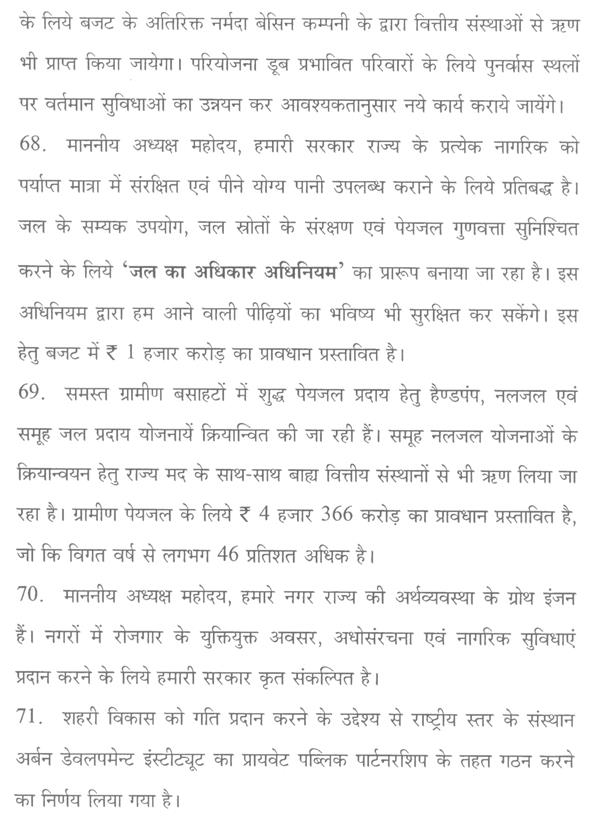 के लिये बजट के अतिरिक्त नर्मदा बेसिन कम्पनी के द्वारा वित्तीय संस्थाओं से ऋण भी प्राप्त किया जायेगा। परियोजना डूब प्रभावित परिवारों के लिये पुनर्वास स्थलों पर वर्तमान सुविधाओं का उन्नयन कर आवश्यकतानुसार नये कार्य कराये जायेंगे।

68. माननीय अध्यक्ष महोदय, हमारी सरकार राज्य के प्रत्येक नागरिक को पर्याप्त मात्रा में संरक्षित एवं पीने योग्य पानी उपलब्ध कराने के लिये प्रतिबद्ध है। जल के सम्यक उपयोग, जल स्रोतों के संरक्षण एवं पेयजल गुणवत्ता सुनिश्चित करने के लिये 'जल का अधिकार अधिनियम' का प्रारूप बनाया जा रहा है। इस अधिनियम द्वारा हम आने वाली पीढ़ियों का भविष्य भी सुरक्षित कर सकेंगे। इस हेतु बजट में ₹ 1 हजार करोड़ का प्रावधान प्रस्तावित है।

69. समस्त ग्रामीण बसाहटों में शुद्ध पेयजल प्रदाय हेतु हैण्डपंप, नलजल एवं समूह जल प्रदाय योजनायें क्रियान्वित की जा रही हैं। समूह नलजल योजनाओं के क्रियान्वयन हेतु राज्य मद के साथ-साथ बाह्य वित्तीय संस्थानों से भी ऋण लिया जा रहा है। ग्रामीण पेयजल के लिये ₹ 4 हजार 366 करोड़ का प्रावधान प्रस्तावित है, जो कि विगत वर्ष से लगभग 46 प्रतिशत अधिक है।

70. माननीय अध्यक्ष महोदय, हमारे नगर राज्य की अर्थव्यवस्था के ग्रोथ इंजन हैं। नगरों में रोजगार के युक्तियुक्त अवसर, अधोसंरचना एवं नागरिक सुविधाएं प्रदान करने के लिये हमारी सरकार कृत संकल्पित है।

71. शहरी विकास को गति प्रदान करने के उद्देश्य से राष्ट्रीय स्तर के संस्थान अर्बन डेवलपमेन्ट इंस्टीट्यूट का प्रायवेट पब्लिक पार्टनरशिप के तहत गठन करने का निर्णय लिया गया है।